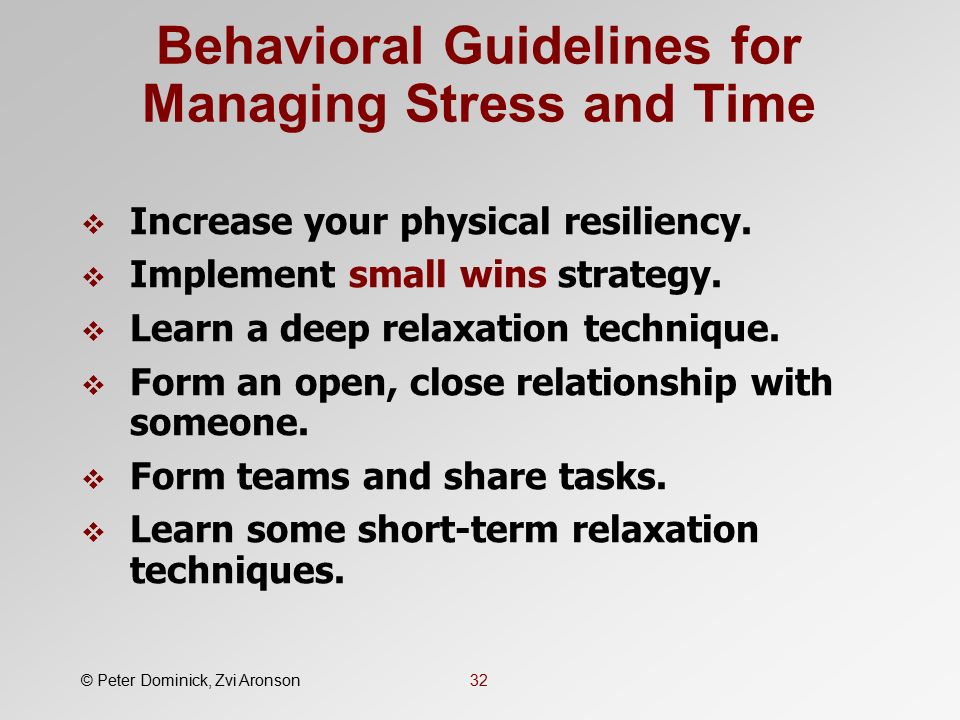 Behavioral Guidelines for Managing Stress and Time

❖ Increase your physical resiliency.
❖ Implement small wins strategy.
❖ Learn a deep relaxation technique.
❖ Form an open, close relationship with someone.
❖ Form teams and share tasks.
❖ Learn some short-term relaxation techniques.

© Peter Dominick, Zvi Aronson

32